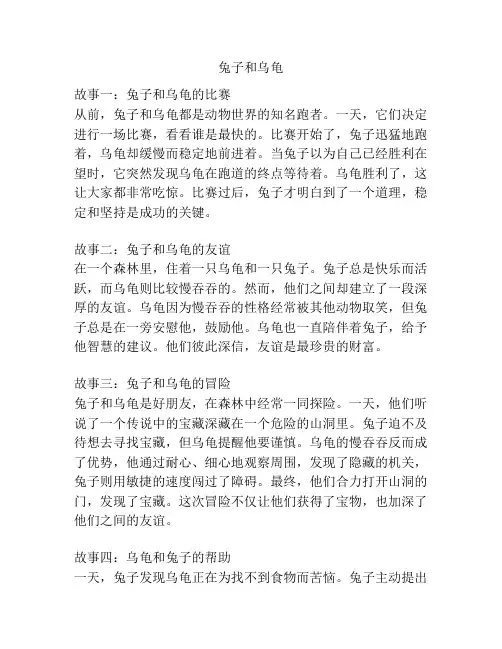 兔子和乌龟

故事一：兔子和乌龟的比赛
从前，兔子和乌龟都是动物世界的知名跑者。一天，它们决定进行一场比赛，看看谁是最快的。比赛开始了，兔子迅猛地跑着，乌龟却缓慢而稳定地前进着。当兔子以为自己已经胜利在望时，它突然发现乌龟在跑道的终点等待着。乌龟胜利了，这让大家都非常吃惊。比赛过后，兔子才明白到了一个道理，稳定和坚持是成功的关键。

故事二：兔子和乌龟的友谊
在一个森林里，住着一只乌龟和一只兔子。兔子总是快乐而活跃，而乌龟则比较慢吞吞的。然而，他们之间却建立了一段深厚的友谊。乌龟因为慢吞吞的性格经常被其他动物取笑，但兔子总是在一旁安慰他，鼓励他。乌龟也一直陪伴着兔子，给予他智慧的建议。他们彼此深信，友谊是最珍贵的财富。

故事三：兔子和乌龟的冒险
兔子和乌龟是好朋友，在森林中经常一同探险。一天，他们听说了一个传说中的宝藏深藏在一个危险的山洞里。兔子迫不及待想去寻找宝藏，但乌龟提醒他要谨慎。乌龟的慢吞吞反而成了优势，他通过耐心、细心地观察周围，发现了隐藏的机关，兔子则用敏捷的速度闯过了障碍。最终，他们合力打开山洞的门，发现了宝藏。这次冒险不仅让他们获得了宝物，也加深了他们之间的友谊。

故事四：乌龟和兔子的帮助
一天，兔子发现乌龟正在为找不到食物而苦恼。兔子主动提出